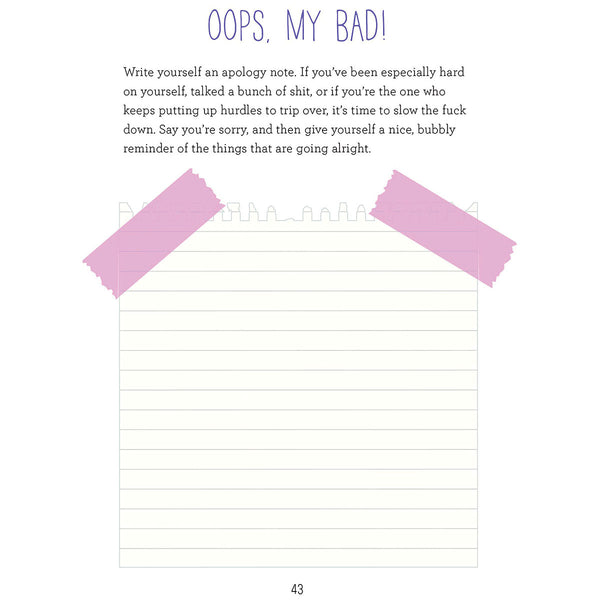 OOPS, MY BAD!

Write yourself an apology note. If you've been especially hard on yourself, talked a bunch of shit, or if you're the one who keeps putting up hurdles to trip over, it's time to slow the fuck down. Say you're sorry, and then give yourself a nice, bubbly reminder of the things that are going alright.

43